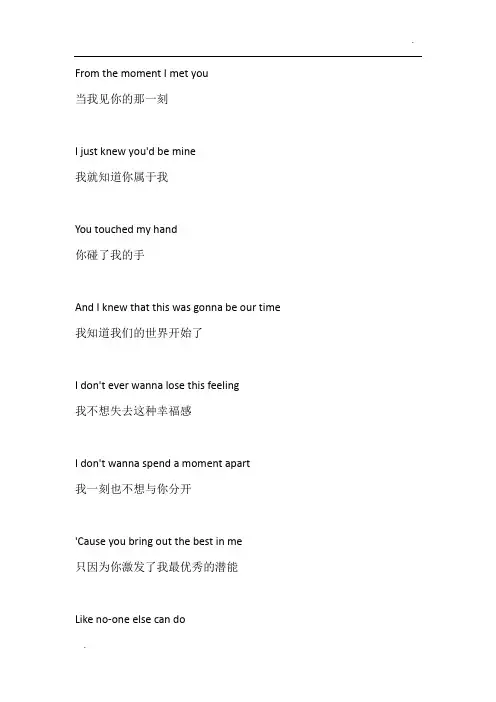 From the moment I met you

当我见你的那一刻

I just knew you'd be mine

我就知道你属于我

You touched my hand

你碰了我的手

And I knew that this was gonna be our time

我知道我们的世界开始了

I don't ever wanna lose this feeling

我不想失去这种幸福感

I don't wanna spend a moment apart

我一刻也不想与你分开

'Cause you bring out the best in me

只因为你激发了我最优秀的潜能

Like no-one else can do